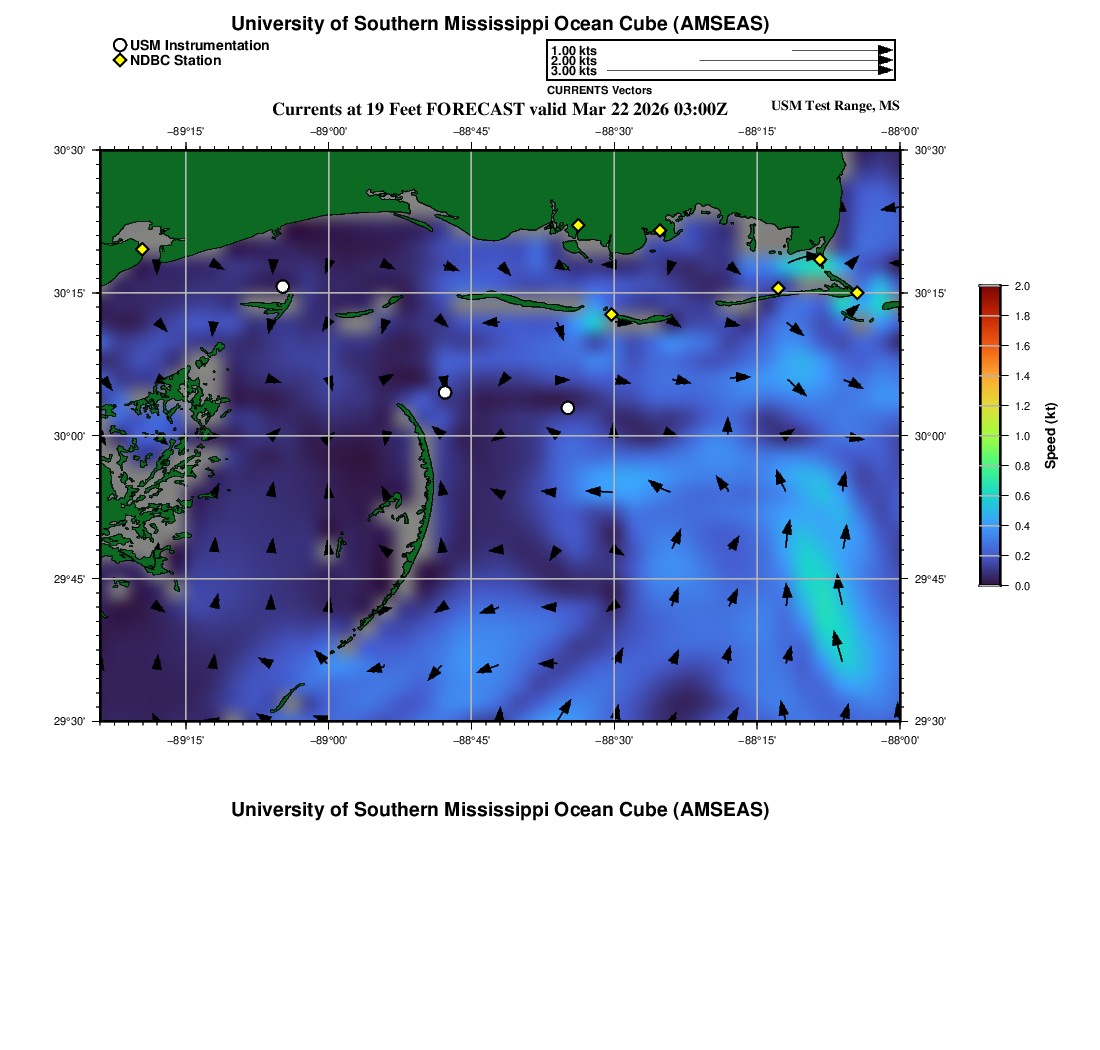 University of Southern Mississippi Ocean Cube (AMSEAS)

USM Instrumentation
NDBC Station

1.00 kts
2.00 kts
3.00 kts
CURRENTS Vectors

Currents at 19 Feet FORECAST valid Mar 22 2026 03:00Z

USM Test Range, MS

−89°15' −89°00' −88°45' −88°30' −88°15' −88°00'

30°30' 30°15' 30°00' 29°45' 29°30'

30°30' 30°15' 30°00' 29°45' 29°30'

−89°15' −89°00' −88°45' −88°30' −88°15' −88°00'

2.0
1.8
1.6
1.4
1.2
1.0
0.8
0.6
0.4
0.2
0.0
Speed (kt)

University of Southern Mississippi Ocean Cube (AMSEAS)